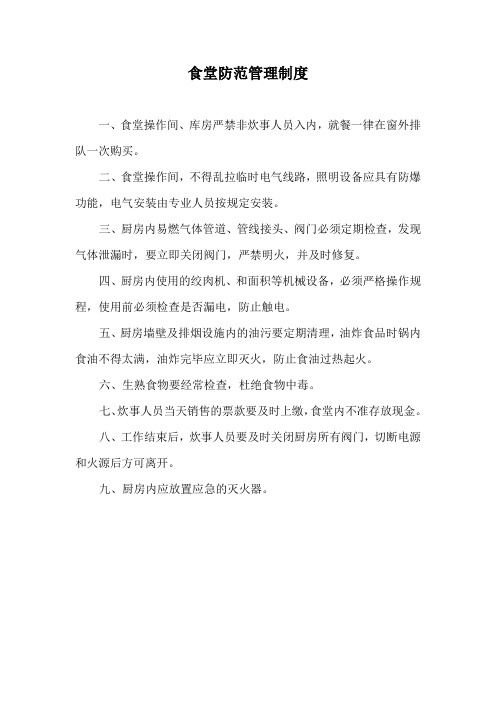 食堂防范管理制度

一、食堂操作间、库房严禁非炊事人员入内，就餐一律在窗外排队一次购买。

二、食堂操作间，不得乱拉临时电气线路，照明设备应具有防爆功能，电气安装由专业人员按规定安装。

三、厨房内易燃气体管道、管线接头、阀门必须定期检查，发现气体泄漏时，要立即关闭阀门，严禁明火，并及时修复。

四、厨房内使用的绞肉机、和面积等机械设备，必须严格操作规程，使用前必须检查是否漏电，防止触电。

五、厨房墙壁及排烟设施内的油污要定期清理，油炸食品时锅内食油不得太满，油炸完毕应立即灭火，防止食油过热起火。

六、生熟食物要经常检查，杜绝食物中毒。

七、炊事人员当天销售的票款要及时上缴，食堂内不准存放现金。

八、工作结束后，炊事人员要及时关闭厨房所有阀门，切断电源和火源后方可离开。

九、厨房内应放置应急的灭火器。